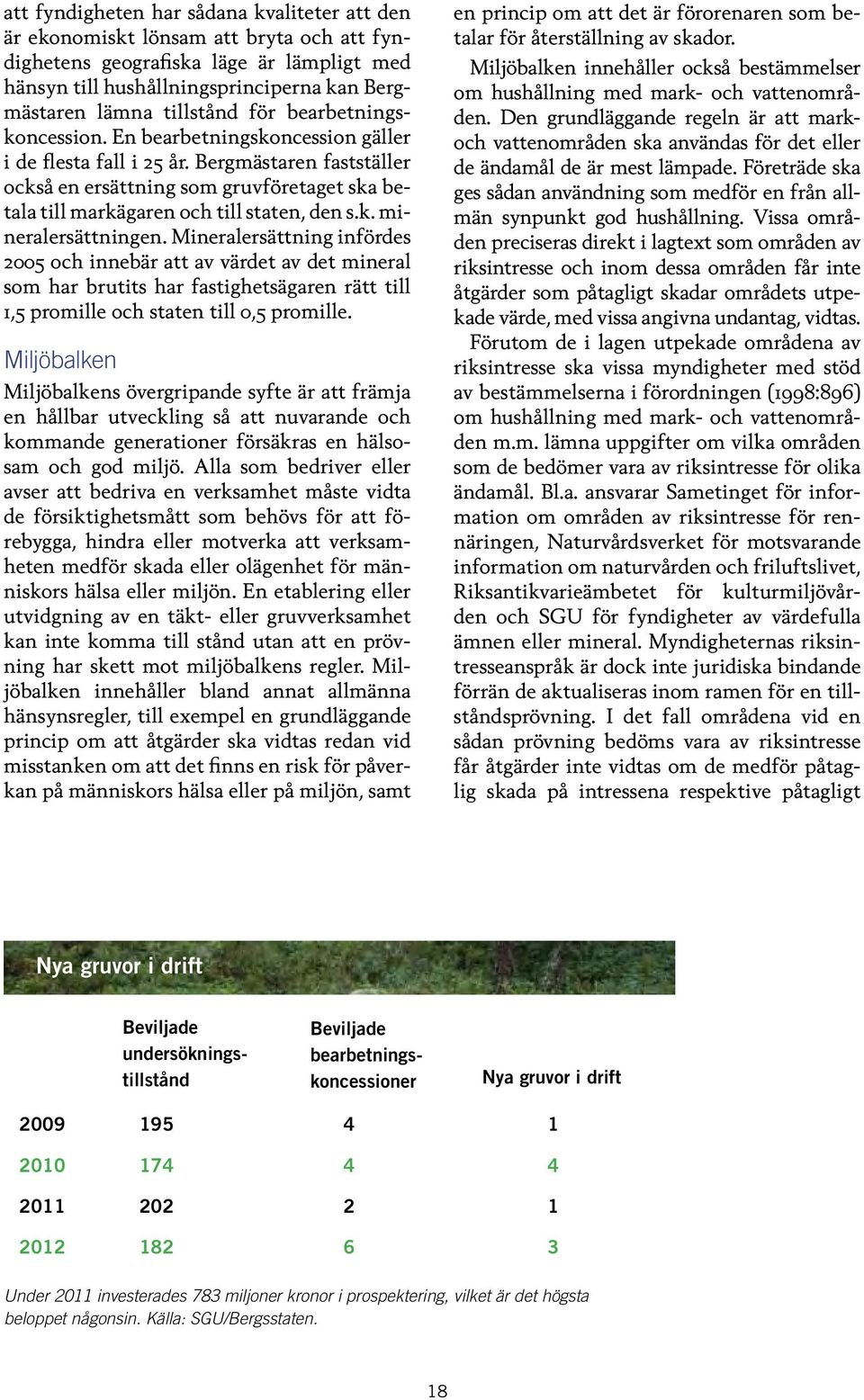 att fyndigheten har sådana kvaliteter att den är ekonomiskt lönsam att bryta och att fyndighetens geografiska läge är lämpligt med hänsyn till hushållningsprinciperna kan Bergmästaren lämna tillstånd för bearbetningskoncession. En bearbetningskoncession gäller i de flesta fall i 25 år. Bergmästaren fastställer också en ersättning som gruvföretaget ska betala till markägaren och till staten, den s.k. mineralersättningen. Mineralersättning infördes 2005 och innebär att av värdet av det mineral som har brutits har fastighetsägaren rätt till 1,5 promille och staten till 0,5 promille.

Miljöbalken

Miljöbalkens övergripande syfte är att främja en hållbar utveckling så att nuvarande och kommande generationer försäkras en hälsosam och god miljö. Alla som bedriver eller avser att bedriva en verksamhet måste vidta de försiktighetsmått som behövs för att förebygga, hindra eller motverka att verksamheten medför skada eller olägenhet för människors hälsa eller miljön. En etablering eller utvidgning av en täkt- eller gruvverksamhet kan inte komma till stånd utan att en prövning har skett mot miljöbalkens regler. Miljöbalken innehåller bland annat allmänna hänsynsregler, till exempel en grundläggande princip om att åtgärder ska vidtas redan vid misstanken om att det finns en risk för påverkan på människors hälsa eller på miljön, samt en princip om att det är förorenaren som betalar för återställning av skador.

Miljöbalken innehåller också bestämmelser om hushållning med mark- och vattenområden. Den grundläggande regeln är att mark- och vattenområden ska användas för det eller de ändamål de är mest lämpade. Företräde ska ges sådan användning som medför en från allmän synpunkt god hushållning. Vissa områden preciseras direkt i lagtext som områden av riksintresse och inom dessa områden får inte åtgärder som påtagligt skadar områdets utpekade värde, med vissa angivna undantag, vidtas.

Förutom de i lagen utpekade områdena av riksintresse ska vissa myndigheter med stöd av bestämmelserna i förordningen (1998:896) om hushållning med mark- och vattenområden m.m. lämna uppgifter om vilka områden som de bedömer vara av riksintresse för olika ändamål. Bl.a. ansvarar Sametinget för information om områden av riksintresse för rennäringen, Naturvårdsverket för motsvarande information om naturvården och friluftslivet, Riksantikvarieämbetet för kulturmiljövården och SGU för fyndigheter av värdefulla ämnen eller mineral. Myndigheternas riksintresseanspråk är dock inte juridiska bindande förrän de aktualiseras inom ramen för en tillståndsprövning. I det fall områdena vid en sådan prövning bedöms vara av riksintresse får åtgärder inte vidtas om de medför påtaglig skada på intressena respektive påtagligt

Nya gruvor i drift

| | Beviljade undersökningstillstånd | Beviljade bearbetningskoncessioner | Nya gruvor i drift |
|---|---|---|---|
| 2009 | 195 | 4 | 1 |
| 2010 | 174 | 4 | 4 |
| 2011 | 202 | 2 | 1 |
| 2012 | 182 | 6 | 3 |

Under 2011 investerades 783 miljoner kronor i prospektering, vilket är det högsta beloppet någonsin. Källa: SGU/Bergsstaten.

18